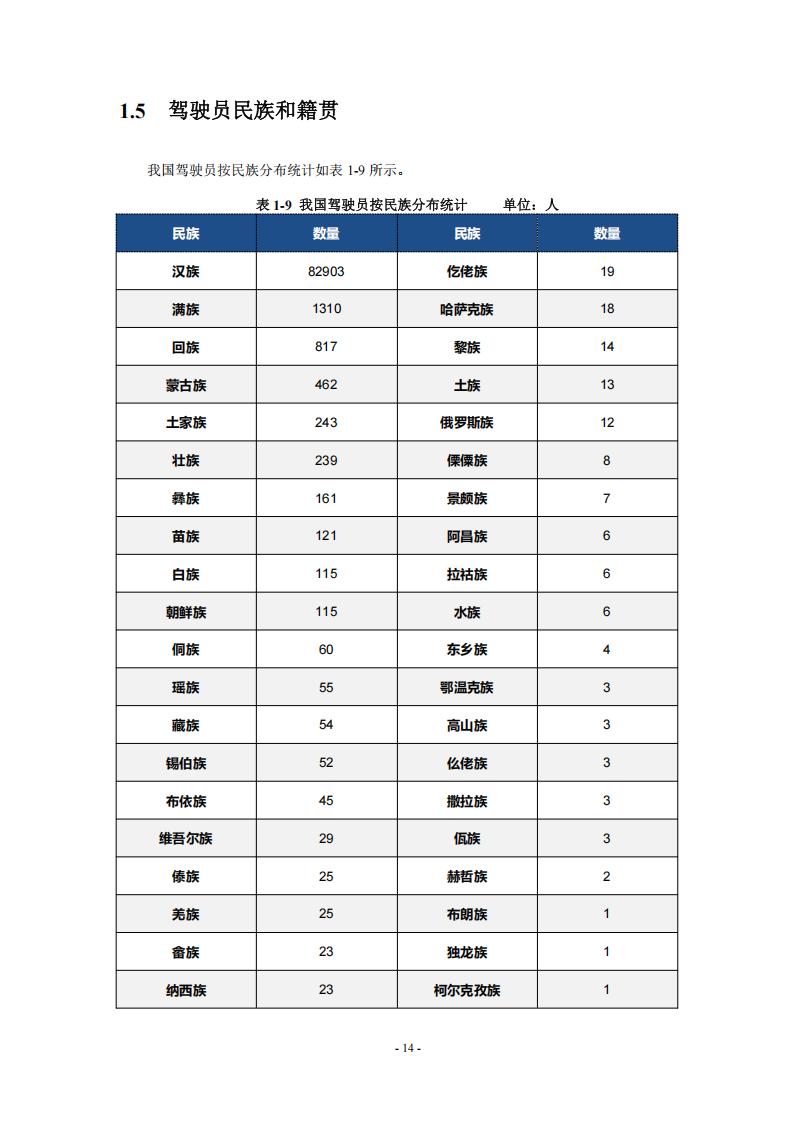 1.5 驾驶员民族和籍贯

我国驾驶员按民族分布统计如表 1-9 所示。

表 1-9 我国驾驶员按民族分布统计 单位：人

| 民族 | 数量 | 民族 | 数量 |
|---|---|---|---|
| 汉族 | 82903 | 仡佬族 | 19 |
| 满族 | 1310 | 哈萨克族 | 18 |
| 回族 | 817 | 黎族 | 14 |
| 蒙古族 | 462 | 土族 | 13 |
| 土家族 | 243 | 俄罗斯族 | 12 |
| 壮族 | 239 | 傈僳族 | 8 |
| 彝族 | 161 | 景颇族 | 7 |
| 苗族 | 121 | 阿昌族 | 6 |
| 白族 | 115 | 拉祜族 | 6 |
| 朝鲜族 | 115 | 水族 | 6 |
| 侗族 | 60 | 东乡族 | 4 |
| 瑶族 | 55 | 鄂温克族 | 3 |
| 藏族 | 54 | 高山族 | 3 |
| 锡伯族 | 52 | 仫佬族 | 3 |
| 布依族 | 45 | 撒拉族 | 3 |
| 维吾尔族 | 29 | 佤族 | 3 |
| 傣族 | 25 | 赫哲族 | 2 |
| 羌族 | 25 | 布朗族 | 1 |
| 畲族 | 23 | 独龙族 | 1 |
| 纳西族 | 23 | 柯尔克孜族 | 1 |

- 14 -